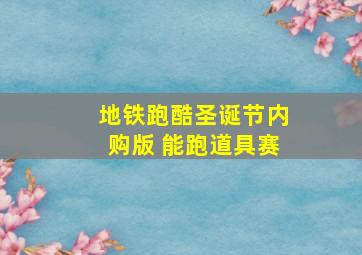 地铁跑酷圣诞节内购版 能跑道具赛